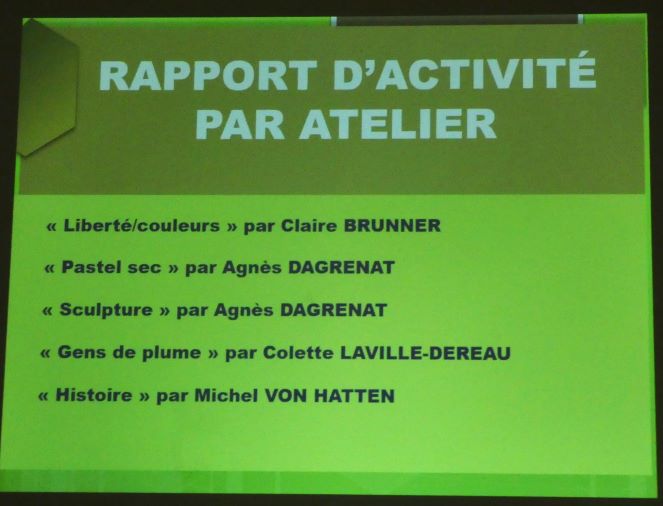 RAPPORT D'ACTIVITÉ
PAR ATELIER

« Liberté/couleurs » par Claire BRUNNER

« Pastel sec » par Agnès DAGRENAT

« Sculpture » par Agnès DAGRENAT

« Gens de plume » par Colette LAVILLE-DEREAU

« Histoire » par Michel VON HATTEN